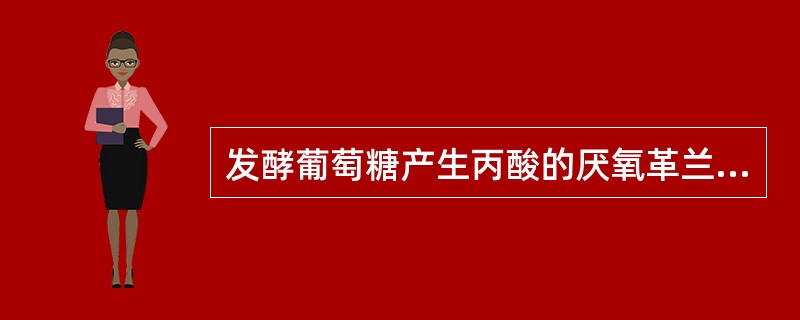 发酵葡萄糖产生丙酸的厌氧革兰...